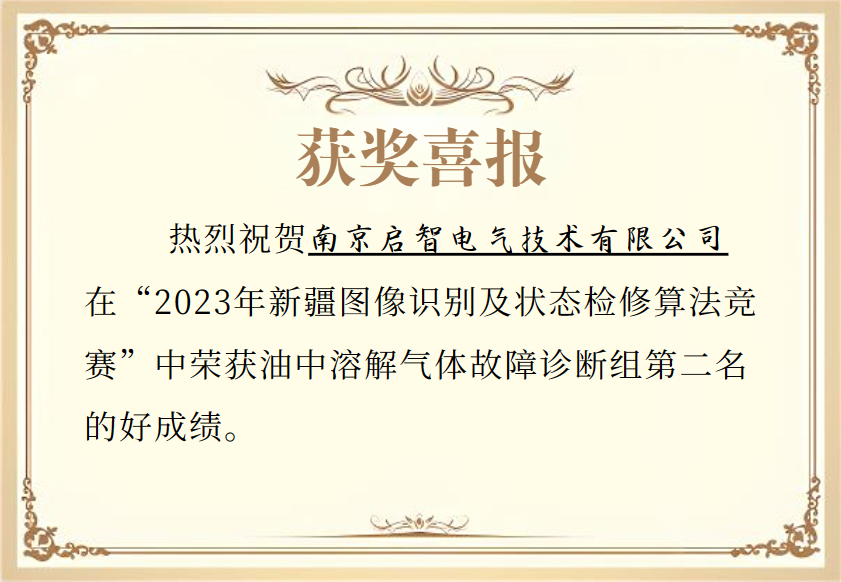 获奖喜报

热烈祝贺南京启智电气技术有限公司在“2023年新疆图像识别及状态检修算法竞赛”中荣获油中溶解气体故障诊断组第二名的好成绩。